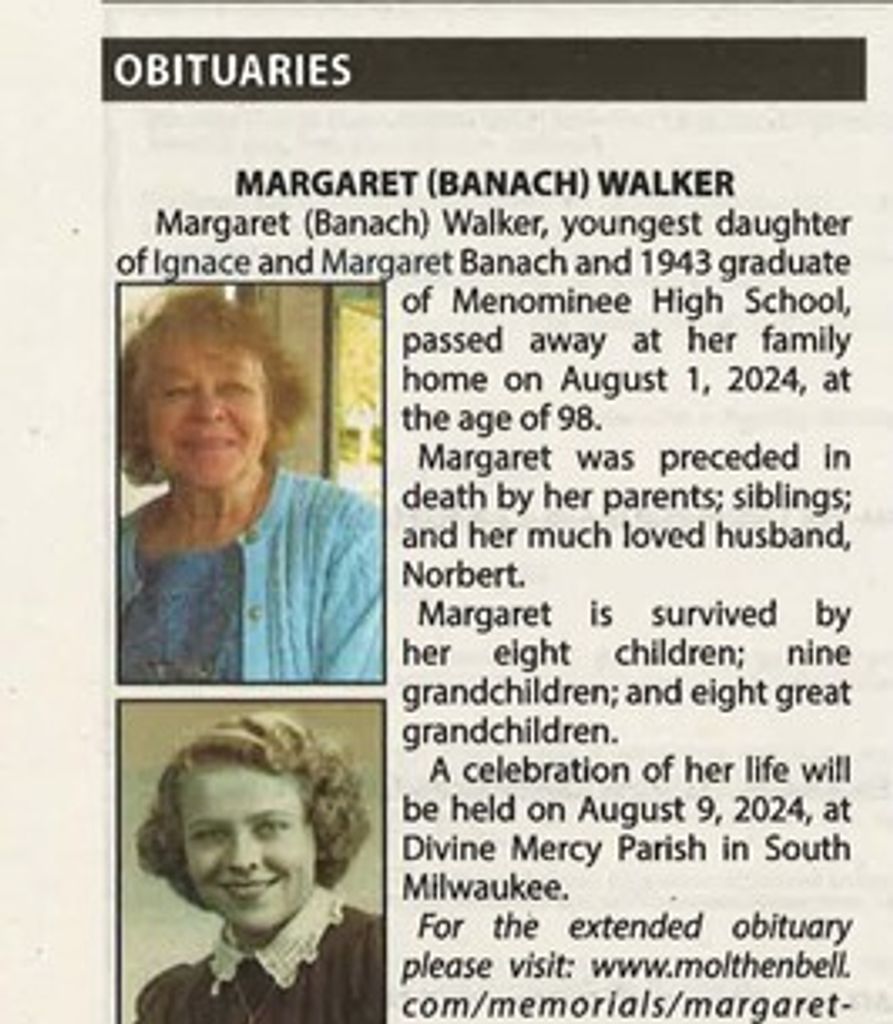 OBITUARIES

MARGARET (BANACH) WALKER

Margaret (Banach) Walker, youngest daughter of Ignace and Margaret Banach and 1943 graduate of Menominee High School, passed away at her family home on August 1, 2024, at the age of 98.

Margaret was preceded in death by her parents; siblings; and her much loved husband, Norbert.

Margaret is survived by her eight children; nine grandchildren; and eight great grandchildren.

A celebration of her life will be held on August 9, 2024, at Divine Mercy Parish in South Milwaukee.

For the extended obituary please visit: www.molthenbell.com/memorials/margaret-